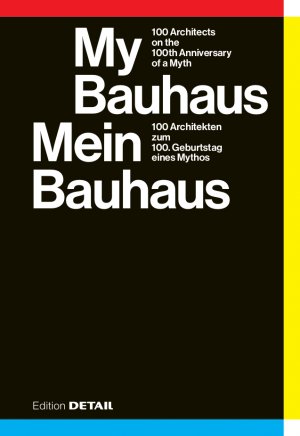 My Bauhaus

100 Architects on the 100th Anniversary of a Myth

Mein Bauhaus

100 Architekten zum 100. Geburtstag eines Mythos

Edition DETAIL